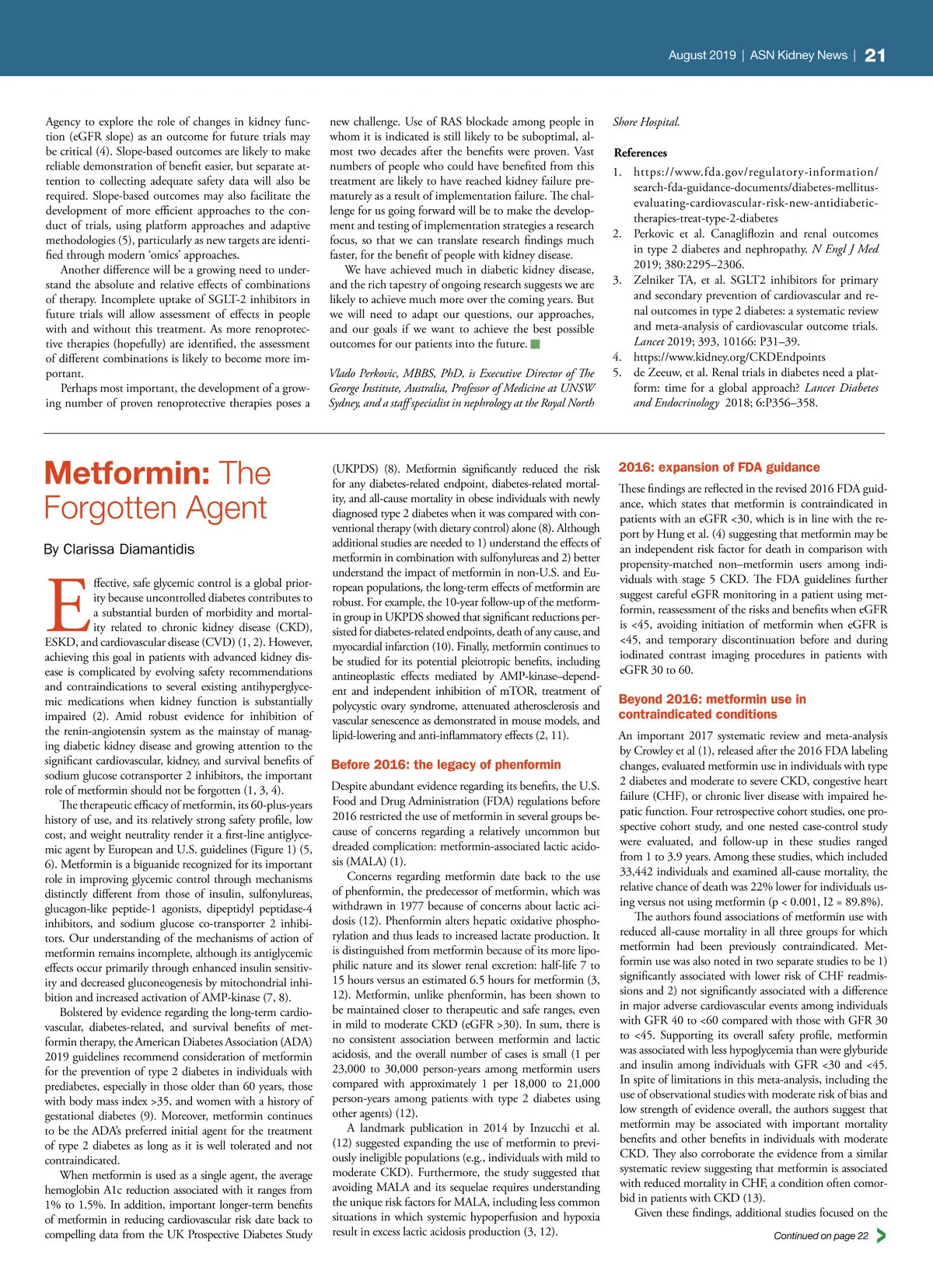 August 2019 | ASN Kidney News | 21

Agency to explore the role of changes in kidney function (eGFR slope) as an outcome for future trials may be critical (4). Slope-based outcomes are likely to make reliable demonstration of benefit easier, but separate attention to collecting adequate safety data will also be required. Slope-based outcomes may also facilitate the development of more efficient approaches to the conduct of trials, using platform approaches and adaptive methodologies (5), particularly as new targets are identified through modern 'omics' approaches.

Another difference will be a growing need to understand the absolute and relative effects of combinations of therapy. Incomplete uptake of SGLT-2 inhibitors in future trials will allow assessment of effects in people with and without this treatment. As more renoprotective therapies (hopefully) are identified, the assessment of different combinations is likely to become more important.

Perhaps most important, the development of a growing number of proven renoprotective therapies poses a new challenge. Use of RAS blockade among people in whom it is indicated is still likely to be suboptimal, almost two decades after the benefits were proven. Vast numbers of people who could have benefited from this treatment are likely to have reached kidney failure prematurely as a result of implementation failure. The challenge for us going forward will be to make the development and testing of implementation strategies a research focus, so that we can translate research findings much faster, for the benefit of people with kidney disease.

We have achieved much in diabetic kidney disease, and the rich tapestry of ongoing research suggests we are likely to achieve much more over the coming years. But we will need to adapt our questions, our approaches, and our goals if we want to achieve the best possible outcomes for our patients into the future.

Vlado Perkovic, MBBS, PhD, is Executive Director of The George Institute, Australia, Professor of Medicine at UNSW Sydney, and a staff specialist in nephrology at the Royal North Shore Hospital.

References
1. https://www.fda.gov/regulatory-information/search-fda-guidance-documents/diabetes-mellitus-evaluating-cardiovascular-risk-new-antidiabetic-therapies-treat-type-2-diabetes
2. Perkovic et al. Canagliflozin and renal outcomes in type 2 diabetes and nephropathy. N Engl J Med 2019; 380:2295–2306.
3. Zelniker TA, et al. SGLT2 inhibitors for primary and secondary prevention of cardiovascular and renal outcomes in type 2 diabetes: a systematic review and meta-analysis of cardiovascular outcome trials. Lancet 2019; 393, 10166: P31–39.
4. https://www.kidney.org/CKDEndpoints
5. de Zeeuw, et al. Renal trials in diabetes need a platform: time for a global approach? Lancet Diabetes and Endocrinology 2018; 6:P356–358.

Metformin: The Forgotten Agent

By Clarissa Diamantidis

Effective, safe glycemic control is a global priority because uncontrolled diabetes contributes to a substantial burden of morbidity and mortality related to chronic kidney disease (CKD), ESKD, and cardiovascular disease (CVD) (1, 2). However, achieving this goal in patients with advanced kidney disease is complicated by evolving safety recommendations and contraindications to several existing antihyperglycemic medications when kidney function is substantially impaired (2). Amid robust evidence for inhibition of the renin-angiotensin system as the mainstay of managing diabetic kidney disease and growing attention to the significant cardiovascular, kidney, and survival benefits of sodium glucose cotransporter 2 inhibitors, the important role of metformin should not be forgotten (1, 3, 4).

The therapeutic efficacy of metformin, its 60-plus-years history of use, and its relatively strong safety profile, low cost, and weight neutrality render it a first-line antiglycemic agent by European and U.S. guidelines (Figure 1) (5, 6). Metformin is a biguanide recognized for its important role in improving glycemic control through mechanisms distinctly different from those of insulin, sulfonylureas, glucagon-like peptide-1 agonists, dipeptidyl peptidase-4 inhibitors, and sodium glucose co-transporter 2 inhibitors. Our understanding of the mechanisms of action of metformin remains incomplete, although its antiglycemic effects occur primarily through enhanced insulin sensitivity and decreased gluconeogenesis by mitochondrial inhibition and increased activation of AMP-kinase (7, 8).

Bolstered by evidence regarding the long-term cardiovascular, diabetes-related, and survival benefits of metformin therapy, the American Diabetes Association (ADA) 2019 guidelines recommend consideration of metformin for the prevention of type 2 diabetes in individuals with prediabetes, especially in those older than 60 years, those with body mass index >35, and women with a history of gestational diabetes (9). Moreover, metformin continues to be the ADA's preferred initial agent for the treatment of type 2 diabetes as long as it is well tolerated and not contraindicated.

When metformin is used as a single agent, the average hemoglobin A1c reduction associated with it ranges from 1% to 1.5%. In addition, important longer-term benefits of metformin in reducing cardiovascular risk date back to compelling data from the UK Prospective Diabetes Study (UKPDS) (8). Metformin significantly reduced the risk for any diabetes-related endpoint, diabetes-related mortality, and all-cause mortality in obese individuals with newly diagnosed type 2 diabetes when it was compared with conventional therapy (with dietary control) alone (8). Although additional studies are needed to 1) understand the effects of metformin in combination with sulfonylureas and 2) better understand the impact of metformin in non-U.S. and European populations, the long-term effects of metformin are robust. For example, the 10-year follow-up of the metformin group in UKPDS showed that significant reductions persisted for diabetes-related endpoints, death of any cause, and myocardial infarction (10). Finally, metformin continues to be studied for its potential pleiotropic benefits, including antineoplastic effects mediated by AMP-kinase–dependent and independent inhibition of mTOR, treatment of polycystic ovary syndrome, attenuated atherosclerosis and vascular senescence as demonstrated in mouse models, and lipid-lowering and anti-inflammatory effects (2, 11).

Before 2016: the legacy of phenformin

Despite abundant evidence regarding its benefits, the U.S. Food and Drug Administration (FDA) regulations before 2016 restricted the use of metformin in several groups because of concerns regarding a relatively uncommon but dreaded complication: metformin-associated lactic acidosis (MALA) (1).

Concerns regarding metformin date back to the use of phenformin, the predecessor of metformin, which was withdrawn in 1977 because of concerns about lactic acidosis (12). Phenformin alters hepatic oxidative phosphorylation and thus leads to increased lactate production. It is distinguished from metformin because of its more lipophilic nature and its slower renal excretion: half-life 7 to 15 hours versus an estimated 6.5 hours for metformin (3, 12). Metformin, unlike phenformin, has been shown to be maintained closer to therapeutic and safe ranges, even in mild to moderate CKD (eGFR >30). In sum, there is no consistent association between metformin and lactic acidosis, and the overall number of cases is small (1 per 23,000 to 30,000 person-years among metformin users compared with approximately 1 per 18,000 to 21,000 person-years among patients with type 2 diabetes using other agents) (12).

A landmark publication in 2014 by Inzucchi et al. (12) suggested expanding the use of metformin to previously ineligible populations (e.g., individuals with mild to moderate CKD). Furthermore, the study suggested that avoiding MALA and its sequelae requires understanding the unique risk factors for MALA, including less common situations in which systemic hypoperfusion and hypoxia result in excess lactic acidosis production (3, 12).

2016: expansion of FDA guidance

These findings are reflected in the revised 2016 FDA guidance, which states that metformin is contraindicated in patients with an eGFR <30, which is in line with the report by Hung et al. (4) suggesting that metformin may be an independent risk factor for death in comparison with propensity-matched non–metformin users among individuals with stage 5 CKD. The FDA guidelines further suggest careful eGFR monitoring in a patient using metformin, reassessment of the risks and benefits when eGFR is <45, avoiding initiation of metformin when eGFR is <45, and temporary discontinuation before and during iodinated contrast imaging procedures in patients with eGFR 30 to 60.

Beyond 2016: metformin use in contraindicated conditions

An important 2017 systematic review and meta-analysis by Crowley et al (1), released after the 2016 FDA labeling changes, evaluated metformin use in individuals with type 2 diabetes and moderate to severe CKD, congestive heart failure (CHF), or chronic liver disease with impaired hepatic function. Four retrospective cohort studies, one prospective cohort study, and one nested case-control study were evaluated, and follow-up in these studies ranged from 1 to 3.9 years. Among these studies, which included 33,442 individuals and examined all-cause mortality, the relative chance of death was 22% lower for individuals using versus not using metformin (p < 0.001, I2 = 89.8%).

The authors found associations of metformin use with reduced all-cause mortality in all three groups for which metformin had been previously contraindicated. Metformin use was also noted in two separate studies to be 1) significantly associated with lower risk of CHF readmissions and 2) not significantly associated with a difference in major adverse cardiovascular events among individuals with GFR 40 to <60 compared with those with GFR 30 to <45. Supporting its overall safety profile, metformin was associated with less hypoglycemia than were glyburide and insulin among individuals with GFR <30 and <45. In spite of limitations in this meta-analysis, including the use of observational studies with moderate risk of bias and low strength of evidence overall, the authors suggest that metformin may be associated with important mortality benefits and other benefits in individuals with moderate CKD. They also corroborate the evidence from a similar systematic review suggesting that metformin is associated with reduced mortality in CHF, a condition often comorbid in patients with CKD (13).

Given these findings, additional studies focused on the

Continued on page 22